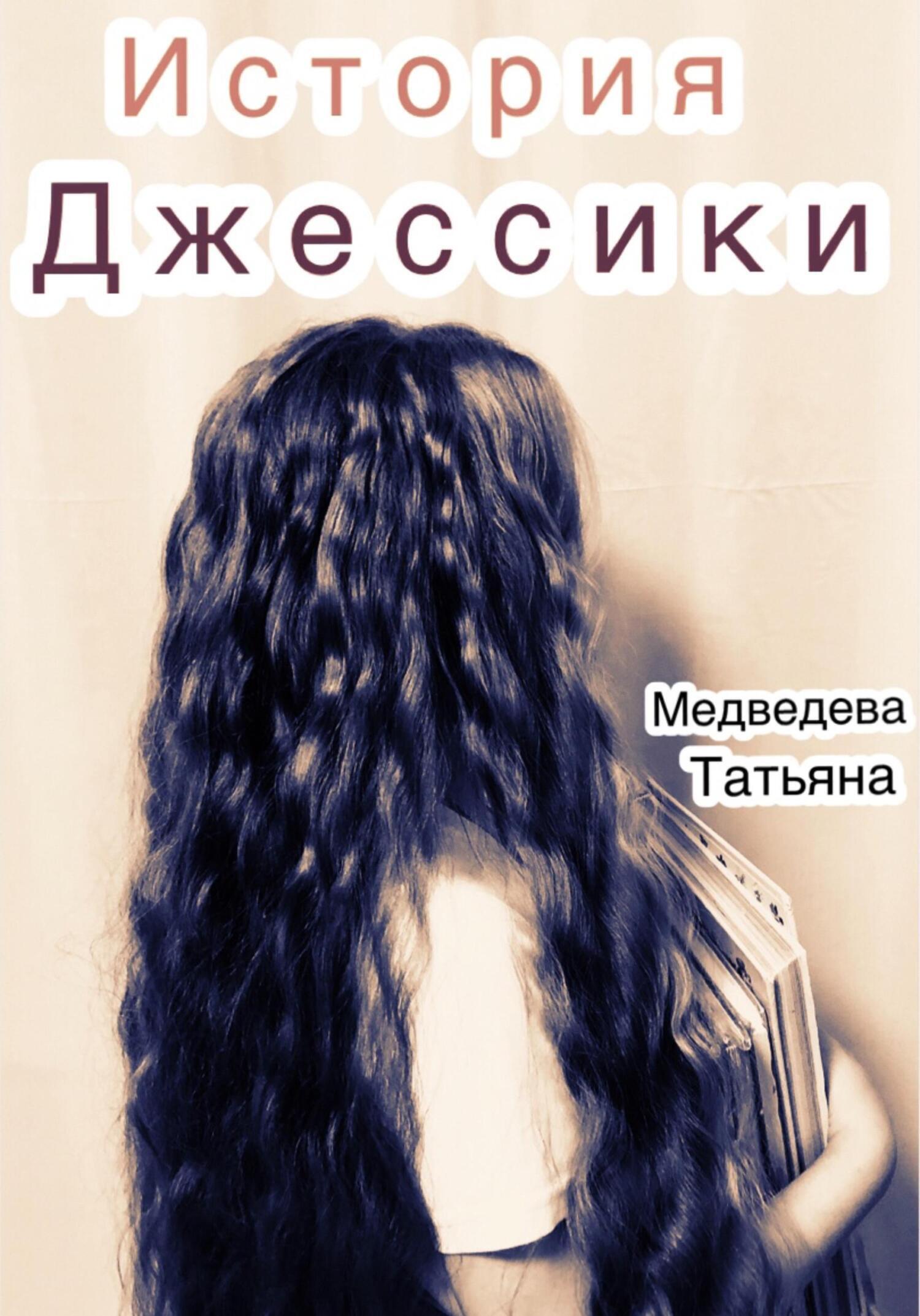 История
Джессики

Медведева
Татьяна